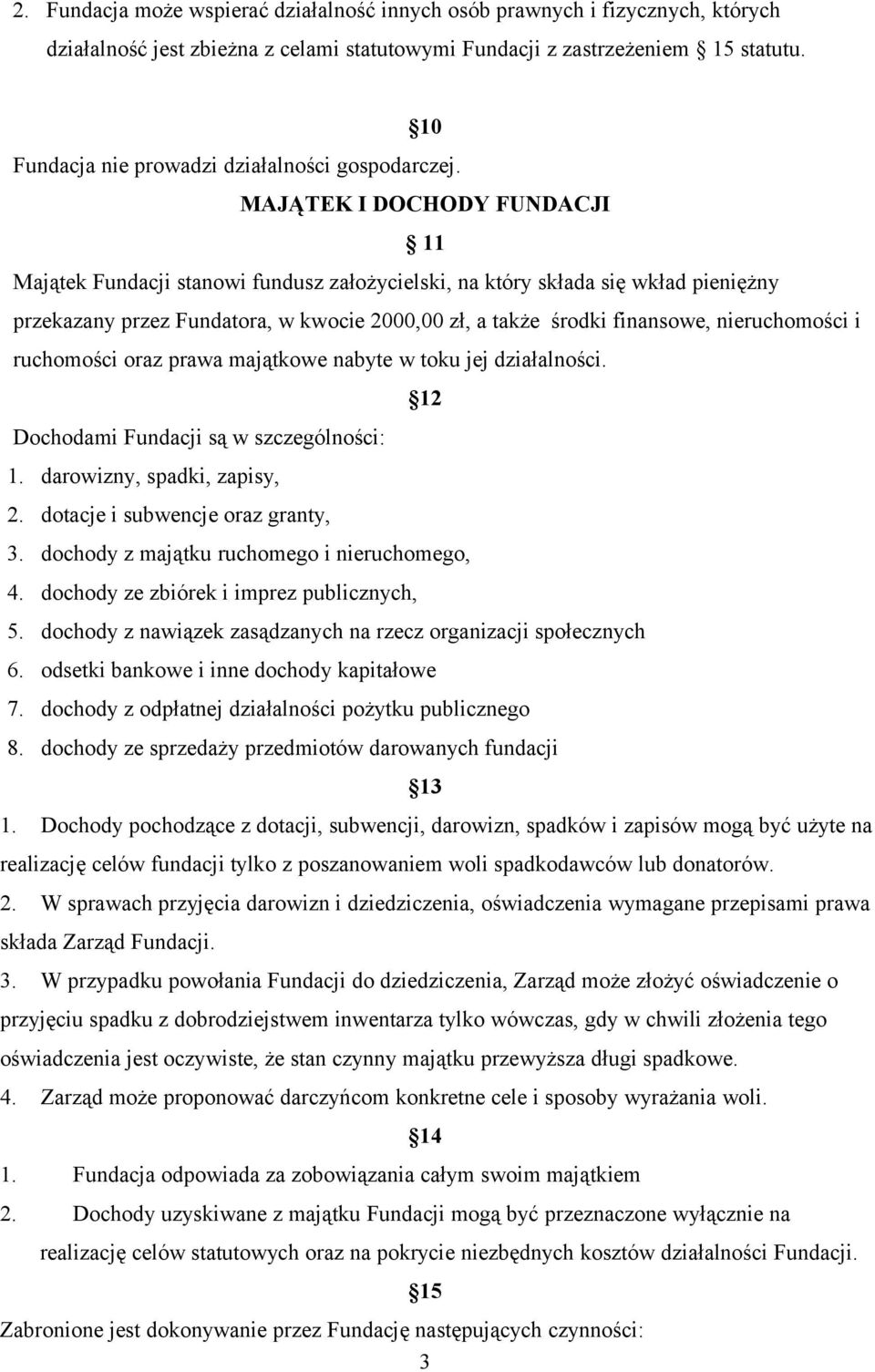 2. Fundacja może wspierać działalność innych osób prawnych i fizycznych, których działalność jest zbieżna z celami statutowymi Fundacji z zastrzeżeniem 15 statutu.

10

Fundacja nie prowadzi działalności gospodarczej.

MAJĄTEK I DOCHODY FUNDACJI

11

Majątek Fundacji stanowi fundusz założycielski, na który składa się wkład pieniężny przekazany przez Fundatora, w kwocie 2000,00 zł, a także środki finansowe, nieruchomości i ruchomości oraz prawa majątkowe nabyte w toku jej działalności.

12

Dochodami Fundacji są w szczególności:
1. darowizny, spadki, zapisy,
2. dotacje i subwencje oraz granty,
3. dochody z majątku ruchomego i nieruchomego,
4. dochody ze zbiórek i imprez publicznych,
5. dochody z nawiązek zasądzanych na rzecz organizacji społecznych
6. odsetki bankowe i inne dochody kapitałowe
7. dochody z odpłatnej działalności pożytku publicznego
8. dochody ze sprzedaży przedmiotów darowanych fundacji

13

1. Dochody pochodzące z dotacji, subwencji, darowizn, spadków i zapisów mogą być użyte na realizację celów fundacji tylko z poszanowaniem woli spadkodawców lub donatorów.
2. W sprawach przyjęcia darowizn i dziedziczenia, oświadczenia wymagane przepisami prawa składa Zarząd Fundacji.
3. W przypadku powołania Fundacji do dziedziczenia, Zarząd może złożyć oświadczenie o przyjęciu spadku z dobrodziejstwem inwentarza tylko wówczas, gdy w chwili złożenia tego oświadczenia jest oczywiste, że stan czynny majątku przewyższa długi spadkowe.
4. Zarząd może proponować darczyńcom konkretne cele i sposoby wyrażania woli.

14

1. Fundacja odpowiada za zobowiązania całym swoim majątkiem
2. Dochody uzyskiwane z majątku Fundacji mogą być przeznaczone wyłącznie na realizację celów statutowych oraz na pokrycie niezbędnych kosztów działalności Fundacji.

15

Zabronione jest dokonywanie przez Fundację następujących czynności:

3